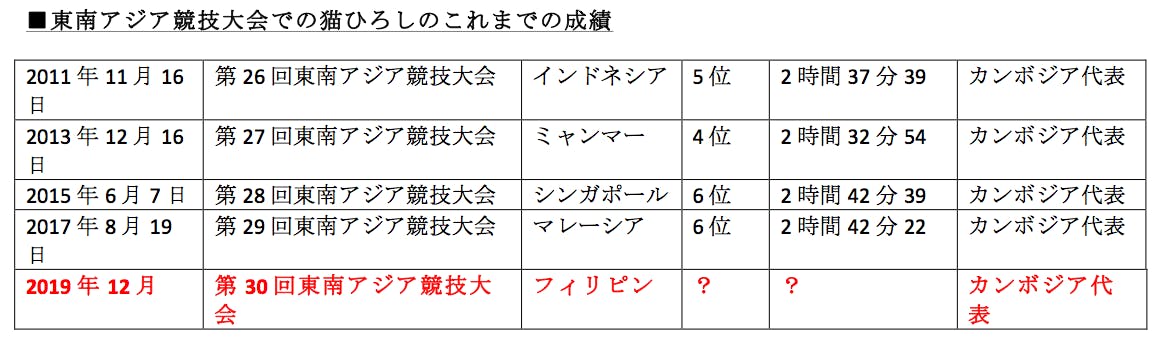 ■東南アジア競技大会での猫ひろしのこれまでの成績

| | | | | | |
|---|---|---|---|---|---|
| 2011年11月16日 | 第26回東南アジア競技大会 | インドネシア | 5位 | 2時間37分39 | カンボジア代表 |
| 2013年12月16日 | 第27回東南アジア競技大会 | ミャンマー | 4位 | 2時間32分54 | カンボジア代表 |
| 2015年6月7日 | 第28回東南アジア競技大会 | シンガポール | 6位 | 2時間42分39 | カンボジア代表 |
| 2017年8月19日 | 第29回東南アジア競技大会 | マレーシア | 6位 | 2時間42分22 | カンボジア代表 |
| 2019年12月 | 第30回東南アジア競技大会 | フィリピン | ? | ? | カンボジア代表 |